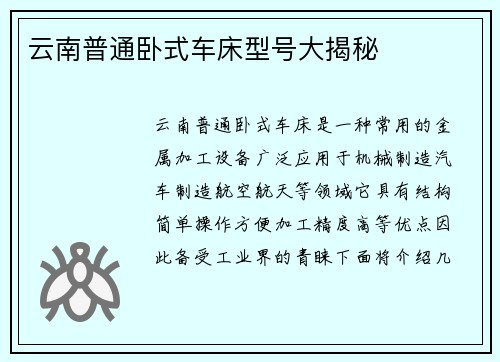 云南普通卧式车床型号大揭秘

云南普通卧式车床是一种常用的金属加工设备广泛应用于机械制造汽车制造航空航天等领域它具有结构简单操作方便加工精度高等优点因此备受工业界的青睐下面将介绍几